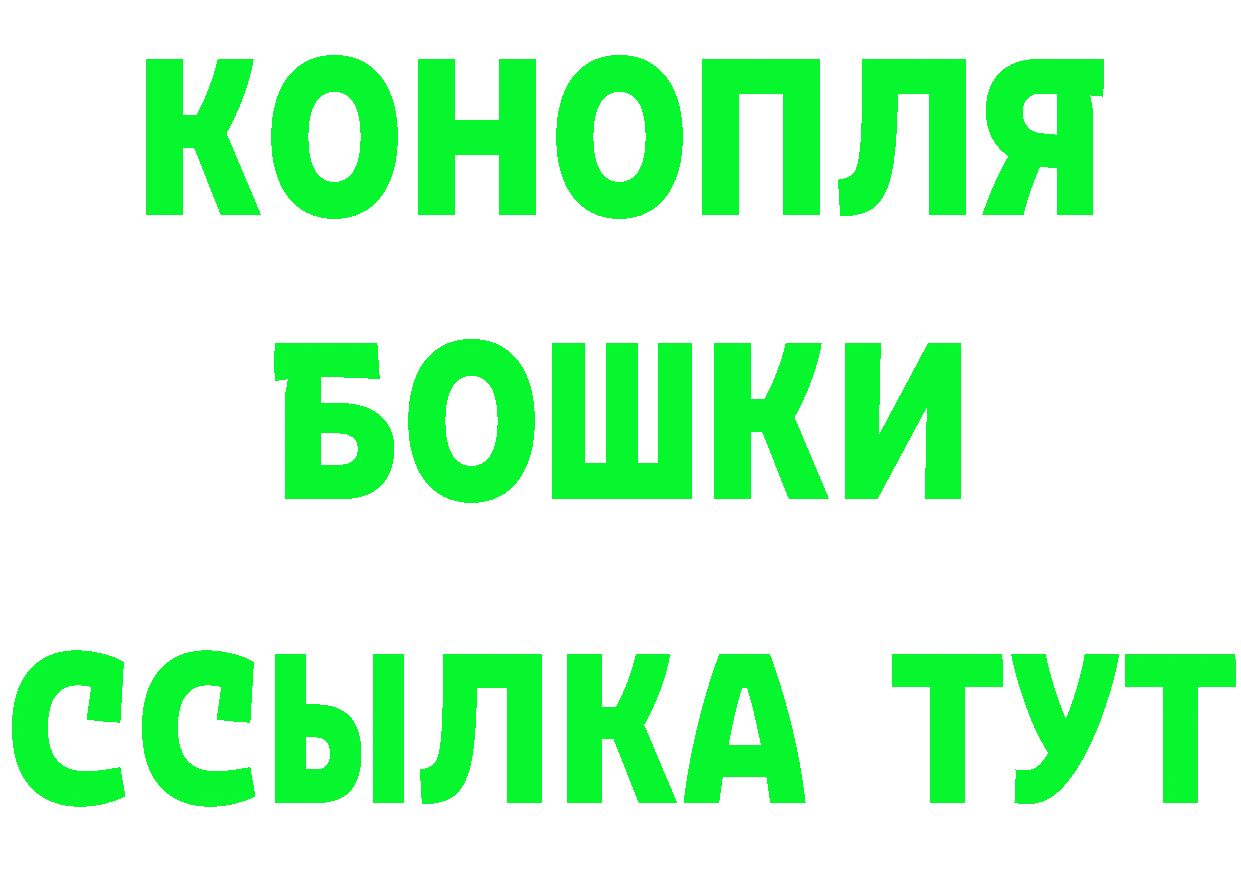 КОНОПЛЯ
БОШКИ
ССЫЛКА ТУТ